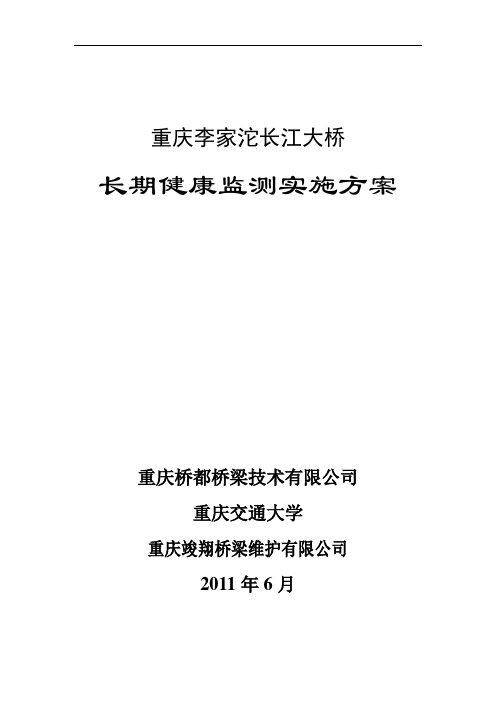 重庆李家沱长江大桥

长期健康监测实施方案

重庆桥都桥梁技术有限公司

重庆交通大学

重庆竣翔桥梁维护有限公司

2011 年 6 月